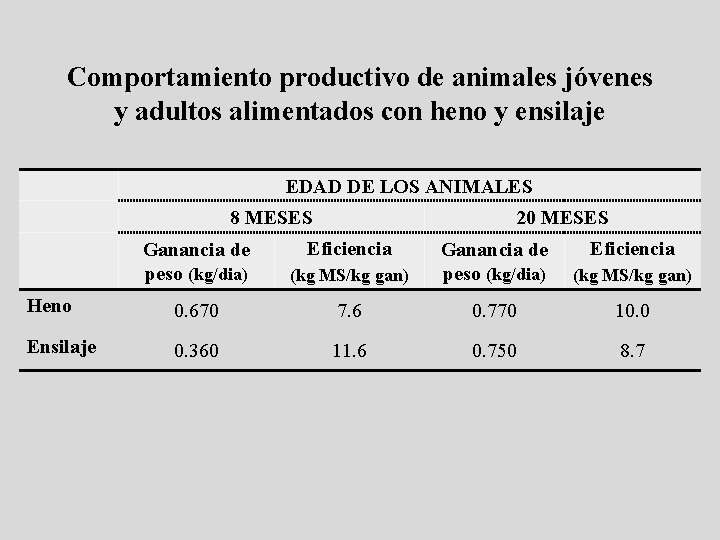 Comportamiento productivo de animales jóvenes y adultos alimentados con heno y ensilaje

| | EDAD DE LOS ANIMALES | | | |
|---|---|---|---|---|
| | 8 MESES | | 20 MESES | |
| | Ganancia de peso (kg/dia) | Eficiencia (kg MS/kg gan) | Ganancia de peso (kg/dia) | Eficiencia (kg MS/kg gan) |
| Heno | 0.670 | 7.6 | 0.770 | 10.0 |
| Ensilaje | 0.360 | 11.6 | 0.750 | 8.7 |